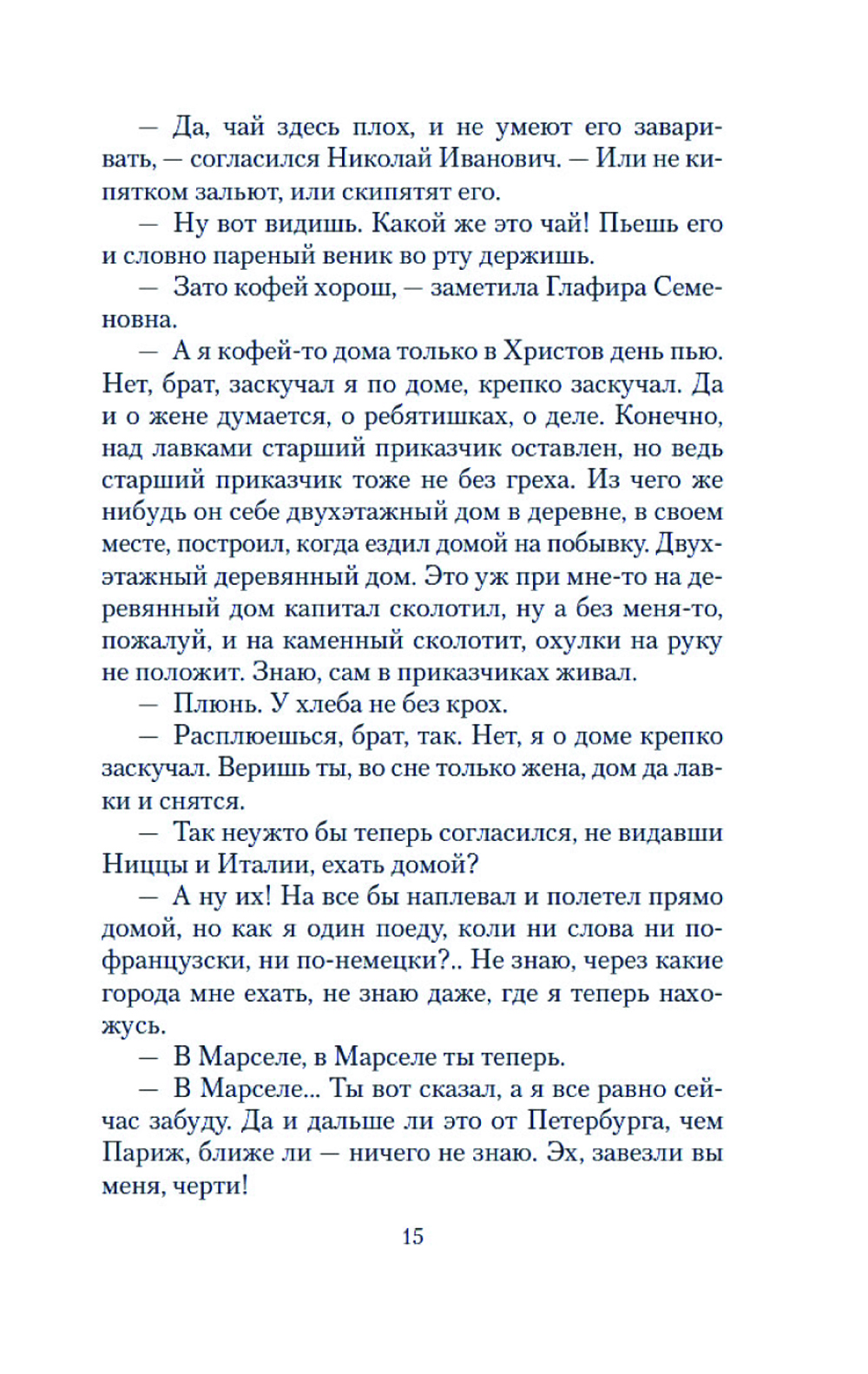 — Да, чай здесь плох, и не умеют его заваривать, — согласился Николай Иванович. — Или не кипятком зальют, или скипятят его.

— Ну вот видишь. Какой же это чай! Пьешь его и словно пареный веник во рту держишь.

— Зато кофей хорош, — заметила Глафира Семеновна.

— А я кофей-то дома только в Христов день пью. Нет, брат, заскучал я по доме, крепко заскучал. Да и о жене думается, о ребятишках, о деле. Конечно, над лавками старший приказчик оставлен, но ведь старший приказчик тоже не без греха. Из чего же нибудь он себе двухэтажный дом в деревне, в своем месте, построил, когда ездил домой на побывку. Двухэтажный деревянный дом. Это уж при мне-то на деревянный дом капитал сколотил, ну а без меня-то, пожалуй, и на каменный сколотит, охулки на руку не положит. Знаю, сам в приказчиках живал.

— Плюнь. У хлеба не без крох.

— Расплюешься, брат, так. Нет, я о доме крепко заскучал. Веришь ты, во сне только жена, дом да лавки и снятся.

— Так неужто бы теперь согласился, не видавши Ниццы и Италии, ехать домой?

— А ну их! На все бы наплевал и полетел прямо домой, но как я один поеду, коли ни слова ни по-французски, ни по-немецки?.. Не знаю, через какие города мне ехать, не знаю даже, где я теперь нахожусь.

— В Марселе, в Марселе ты теперь.

— В Марселе... Ты вот сказал, а я все равно сейчас забуду. Да и дальше ли это от Петербурга, чем Париж, ближе ли — ничего не знаю. Эх, завезли вы меня, черти!

15